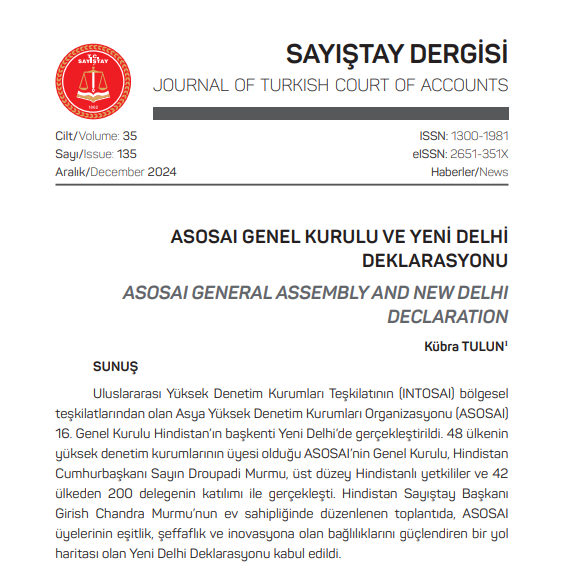 T.C. SAYIŞTAY
1862

SAYIŞTAY DERGİSİ
JOURNAL OF TURKISH COURT OF ACCOUNTS

Cilt/Volume: 35
Sayı/Issue: 135
Aralık/December 2024

ISSN: 1300-1981
eISSN: 2651-351X
Haberler/News

ASOSAI GENEL KURULU VE YENİ DELHİ DEKLARASYONU

ASOSAI GENERAL ASSEMBLY AND NEW DELHI DECLARATION

Kübra TULUN$^1$

SUNUŞ

Uluslararası Yüksek Denetim Kurumları Teşkilatının (INTOSAI) bölgesel teşkilatlarından olan Asya Yüksek Denetim Kurumları Organizasyonu (ASOSAI) 16. Genel Kurulu Hindistan'ın başkenti Yeni Delhi'de gerçekleştirildi. 48 ülkenin yüksek denetim kurumlarının üyesi olduğu ASOSAI'nin Genel Kurulu, Hindistan Cumhurbaşkanı Sayın Droupadi Murmu, üst düzey Hindistanlı yetkililer ve 42 ülkeden 200 delegenin katılımı ile gerçekleşti. Hindistan Sayıştay Başkanı Girish Chandra Murmu'nun ev sahipliğinde düzenlenen toplantıda, ASOSAI üyelerinin eşitlik, şeffaflık ve inovasyona olan bağlılıklarını güçlendiren bir yol haritası olan Yeni Delhi Deklarasyonu kabul edildi.